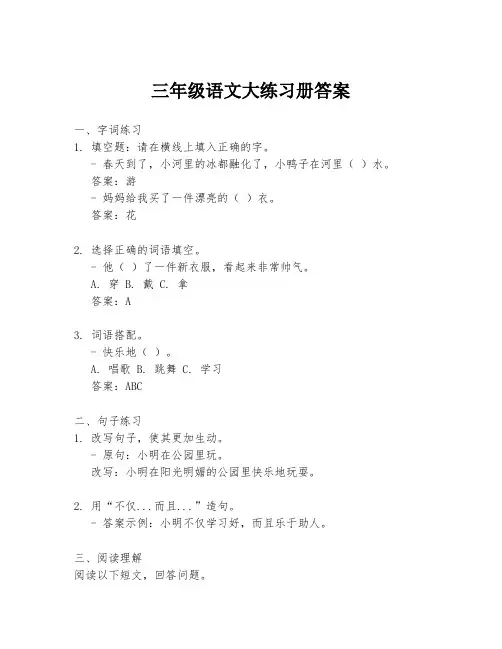 三年级语文大练习册答案

一、字词练习

1. 填空题：请在横线上填入正确的字。

- 春天到了，小河里的冰都融化了，小鸭子在河里（ ）水。

答案：游

- 妈妈给我买了一件漂亮的（ ）衣。

答案：花

2. 选择正确的词语填空。

- 他（ ）了一件新衣服，看起来非常帅气。

A. 穿 B. 戴 C. 拿

答案：A

3. 词语搭配。

- 快乐地（ ）。

A. 唱歌 B. 跳舞 C. 学习

答案：ABC

二、句子练习

1. 改写句子，使其更加生动。

- 原句：小明在公园里玩。

改写：小明在阳光明媚的公园里快乐地玩耍。

2. 用“不仅...而且...”造句。

- 答案示例：小明不仅学习好，而且乐于助人。

三、阅读理解

阅读以下短文，回答问题。